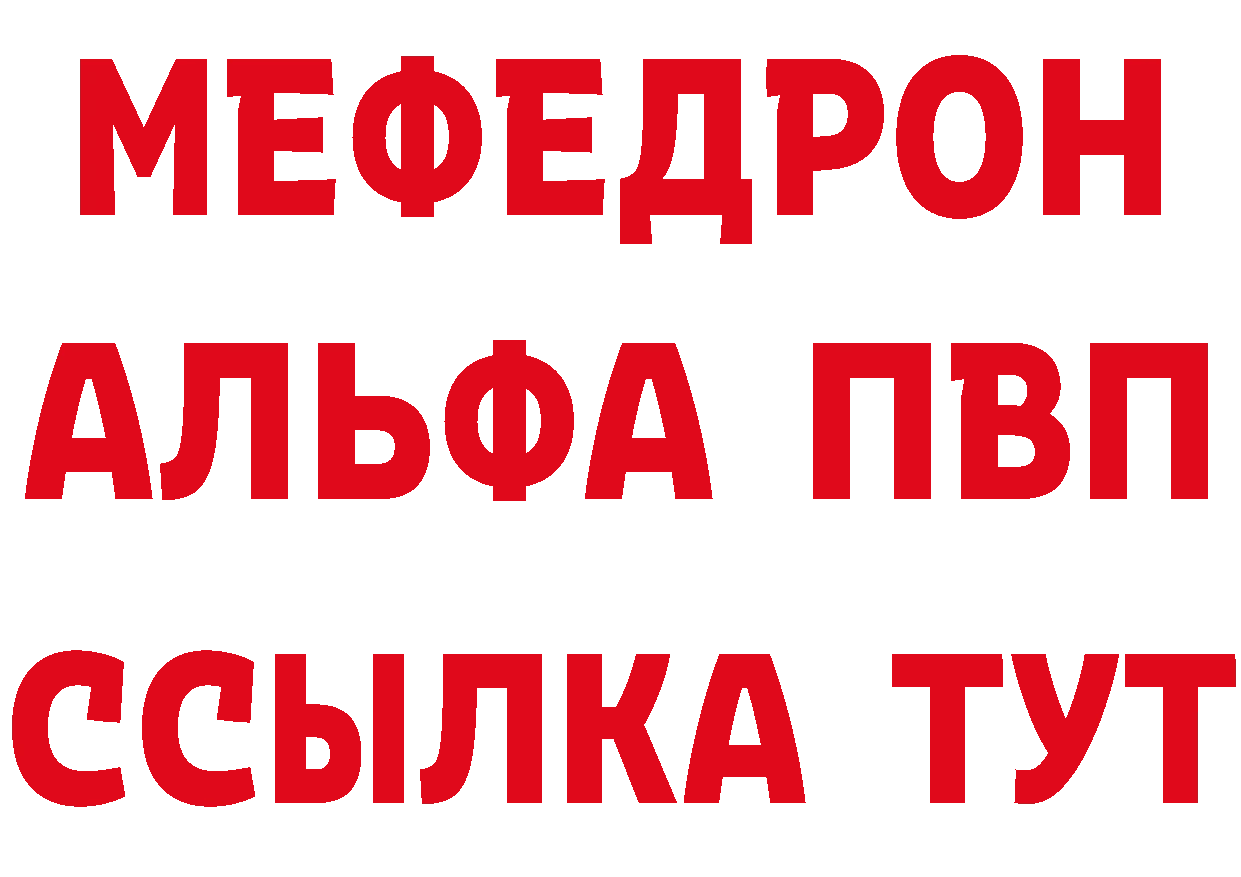 МЕФЕДРОН
АЛЬФА ПВП
ССЫЛКА ТУТ